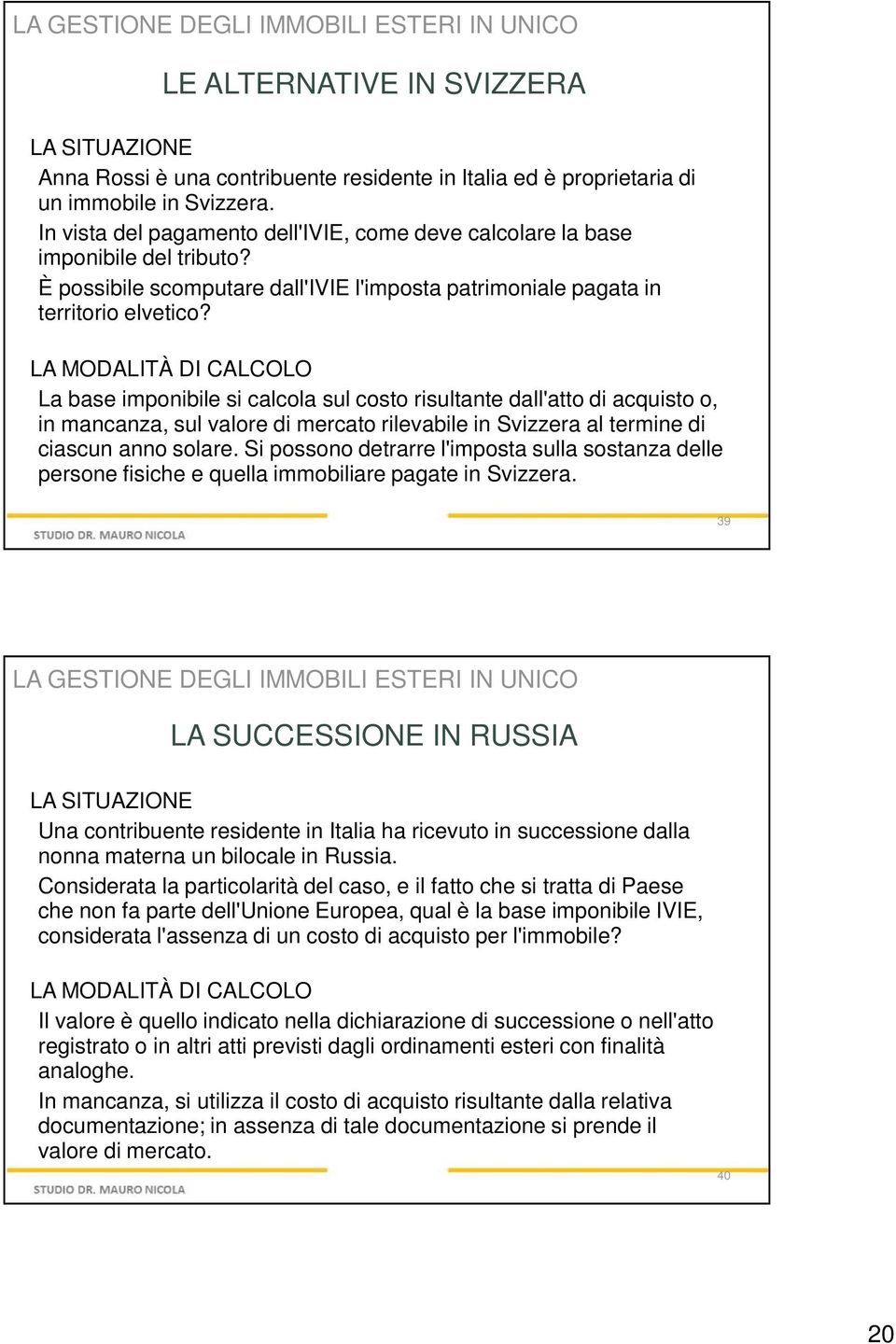 LA GESTIONE DEGLI IMMOBILI ESTERI IN UNICO

LE ALTERNATIVE IN SVIZZERA

LA SITUAZIONE

Anna Rossi è una contribuente residente in Italia ed è proprietaria di un immobile in Svizzera.

In vista del pagamento dell'IVIE, come deve calcolare la base imponibile del tributo?

È possibile scomputare dall'IVIE l'imposta patrimoniale pagata in territorio elvetico?

LA MODALITÀ DI CALCOLO

La base imponibile si calcola sul costo risultante dall'atto di acquisto o, in mancanza, sul valore di mercato rilevabile in Svizzera al termine di ciascun anno solare. Si possono detrarre l'imposta sulla sostanza delle persone fisiche e quella immobiliare pagate in Svizzera.

STUDIO DR. MAURO NICOLA

39

LA GESTIONE DEGLI IMMOBILI ESTERI IN UNICO

LA SUCCESSIONE IN RUSSIA

LA SITUAZIONE

Una contribuente residente in Italia ha ricevuto in successione dalla nonna materna un bilocale in Russia.

Considerata la particolarità del caso, e il fatto che si tratta di Paese che non fa parte dell'Unione Europea, qual è la base imponibile IVIE, considerata l'assenza di un costo di acquisto per l'immobile?

LA MODALITÀ DI CALCOLO

Il valore è quello indicato nella dichiarazione di successione o nell'atto registrato o in altri atti previsti dagli ordinamenti esteri con finalità analoghe.

In mancanza, si utilizza il costo di acquisto risultante dalla relativa documentazione; in assenza di tale documentazione si prende il valore di mercato.

STUDIO DR. MAURO NICOLA

40

20